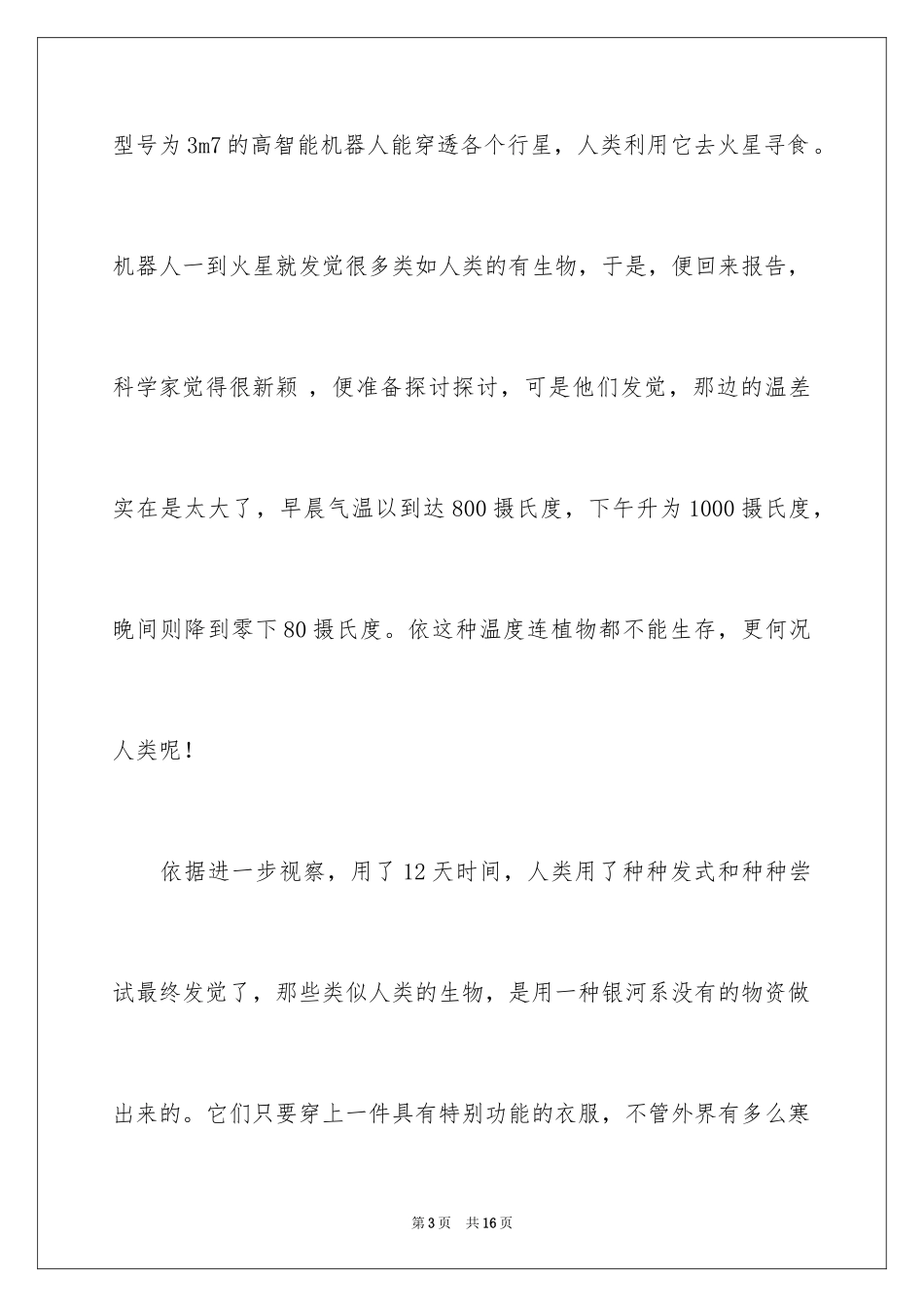 型号为3m7的高智能机器人能穿透各个行星，人类利用它去火星寻食。机器人一到火星就发觉很多类如人类的有生物，于是，便回来报告，科学家觉得很新颖，便准备探讨探讨，可是他们发觉，那边的温差实在是太大了，早晨气温以到达800摄氏度，下午升为1000摄氏度，晚间则降到零下80摄氏度。依这种温度连植物都不能生存，更何况人类呢！

依据进一步视察，用了12天时间，人类用了种种发式和种种尝试最终发觉了，那些类似人类的生物，是用一种银河系没有的物资做出来的。它们只要穿上一件具有特别功能的衣服，不管外界有多么寒

第3页　共16页